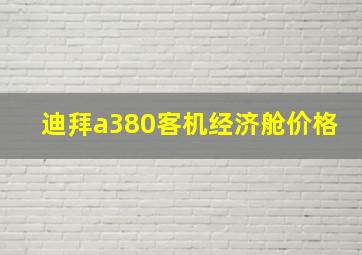 迪拜a380客机经济舱价格